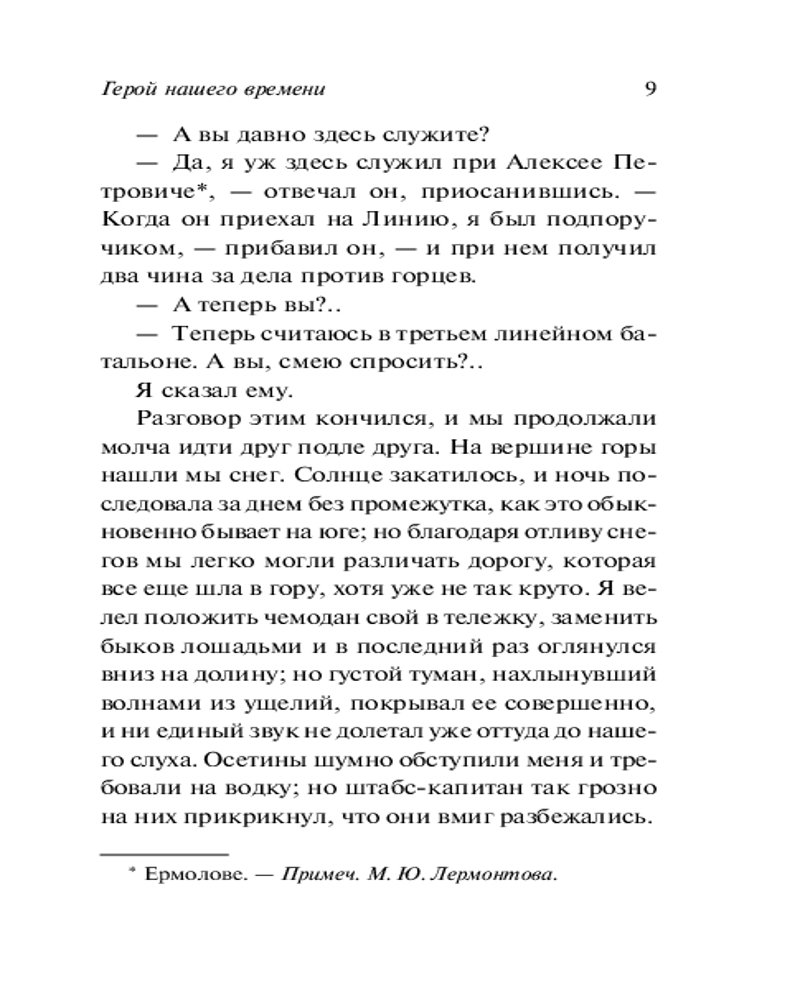 Герой нашего времени 9

— А вы давно здесь служите?

— Да, я уж здесь служил при Алексее Петровиче*, — отвечал он, приосанившись. — Когда он приехал на Линию, я был подпоручиком, — прибавил он, — и при нем получил два чина за дела против горцев.

— А теперь вы?..

— Теперь считаюсь в третьем линейном батальоне. А вы, смею спросить?..

Я сказал ему.

Разговор этим кончился, и мы продолжали молча идти друг подле друга. На вершине горы нашли мы снег. Солнце закатилось, и ночь последовала за днем без промежутка, как это обыкновенно бывает на юге; но благодаря отливу снегов мы легко могли различать дорогу, которая все еще шла в гору, хотя уже не так круто. Я велел положить чемодан свой в тележку, заменить быков лошадьми и в последний раз оглянулся вниз на долину; но густой туман, нахлынувший волнами из ущелий, покрывал ее совершенно, и ни единый звук не долетал уже оттуда до нашего слуха. Осетины шумно обступили меня и требовали на водку; но штабс-капитан так грозно на них прикрикнул, что они вмиг разбежались.

* Ермолове. — Примеч. М. Ю. Лермонтова.